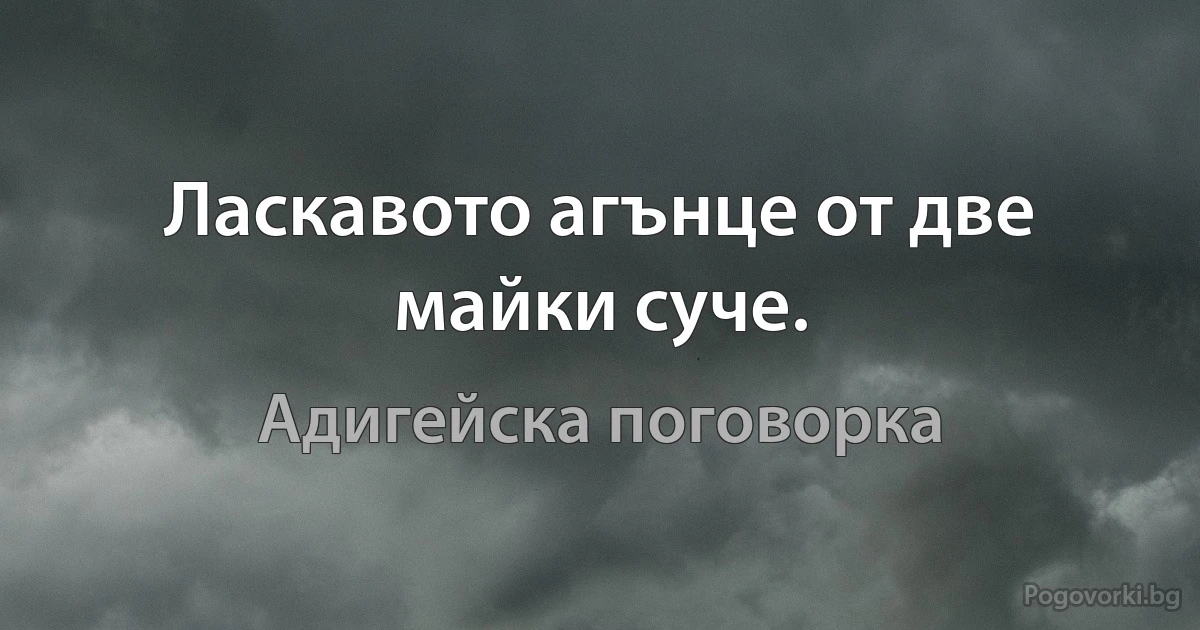 Ласкавото агънце от две майки суче.

Адигейска поговорка

Pogovorki.bg